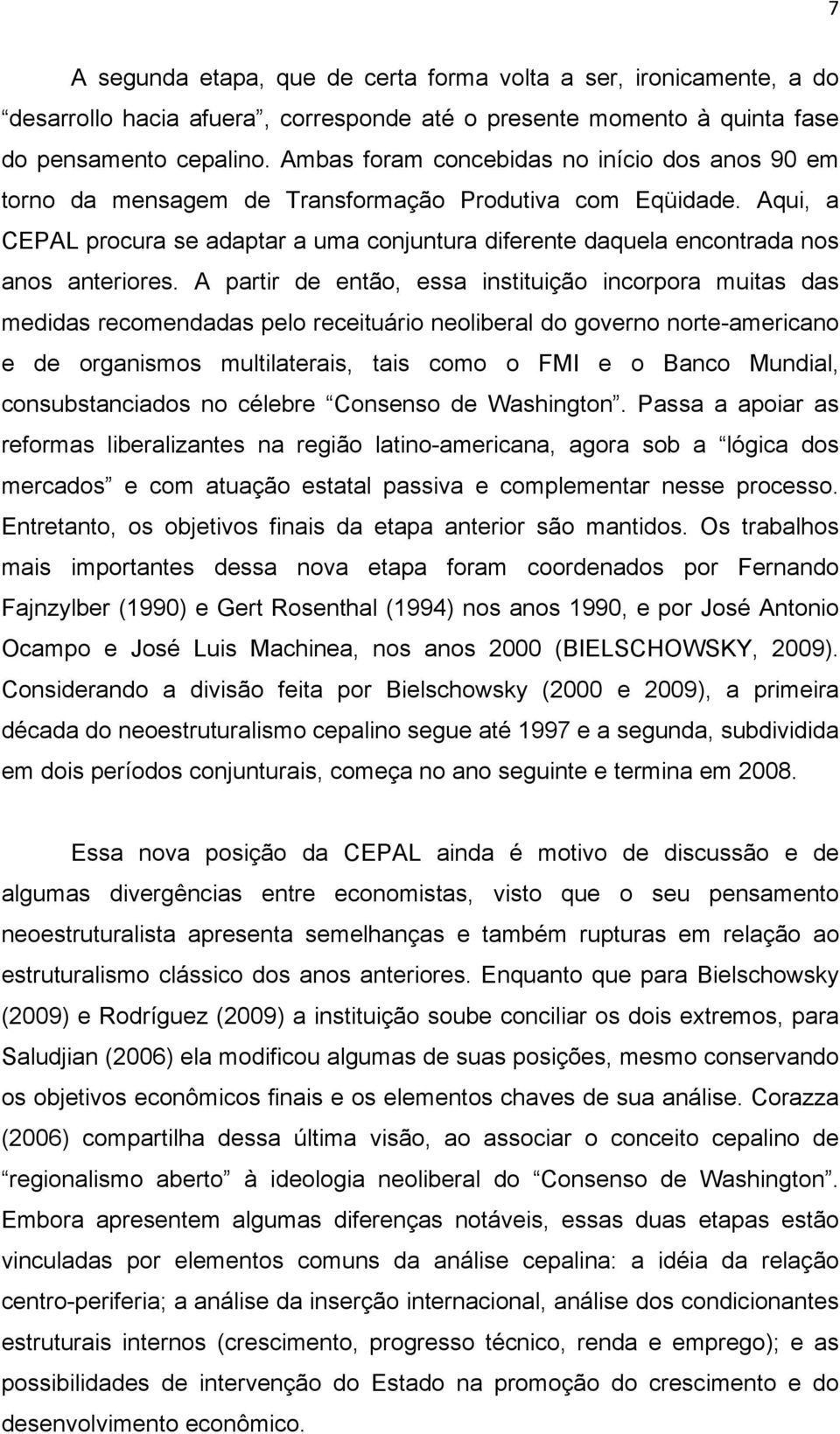 7

A segunda etapa, que de certa forma volta a ser, ironicamente, a do “desarrollo hacia afuera”, corresponde até o presente momento à quinta fase do pensamento cepalino. Ambas foram concebidas no início dos anos 90 em torno da mensagem de Transformação Produtiva com Eqüidade. Aqui, a CEPAL procura se adaptar a uma conjuntura diferente daquela encontrada nos anos anteriores. A partir de então, essa instituição incorpora muitas das medidas recomendadas pelo receituário neoliberal do governo norte-americano e de organismos multilaterais, tais como o FMI e o Banco Mundial, consubstanciados no célebre “Consenso de Washington”. Passa a apoiar as reformas liberalizantes na região latino-americana, agora sob a “lógica dos mercados” e com atuação estatal passiva e complementar nesse processo. Entretanto, os objetivos finais da etapa anterior são mantidos. Os trabalhos mais importantes dessa nova etapa foram coordenados por Fernando Fajnzylber (1990) e Gert Rosenthal (1994) nos anos 1990, e por José Antonio Ocampo e José Luis Machinea, nos anos 2000 (BIELSCHOWSKY, 2009). Considerando a divisão feita por Bielschowsky (2000 e 2009), a primeira década do neoestruturalismo cepalino segue até 1997 e a segunda, subdividida em dois períodos conjunturais, começa no ano seguinte e termina em 2008.

Essa nova posição da CEPAL ainda é motivo de discussão e de algumas divergências entre economistas, visto que o seu pensamento neoestruturalista apresenta semelhanças e também rupturas em relação ao estruturalismo clássico dos anos anteriores. Enquanto que para Bielschowsky (2009) e Rodríguez (2009) a instituição soube conciliar os dois extremos, para Saludjian (2006) ela modificou algumas de suas posições, mesmo conservando os objetivos econômicos finais e os elementos chaves de sua análise. Corazza (2006) compartilha dessa última visão, ao associar o conceito cepalino de “regionalismo aberto” à ideologia neoliberal do “Consenso de Washington”. Embora apresentem algumas diferenças notáveis, essas duas etapas estão vinculadas por elementos comuns da análise cepalina: a idéia da relação centro-periferia; a análise da inserção internacional, análise dos condicionantes estruturais internos (crescimento, progresso técnico, renda e emprego); e as possibilidades de intervenção do Estado na promoção do crescimento e do desenvolvimento econômico.